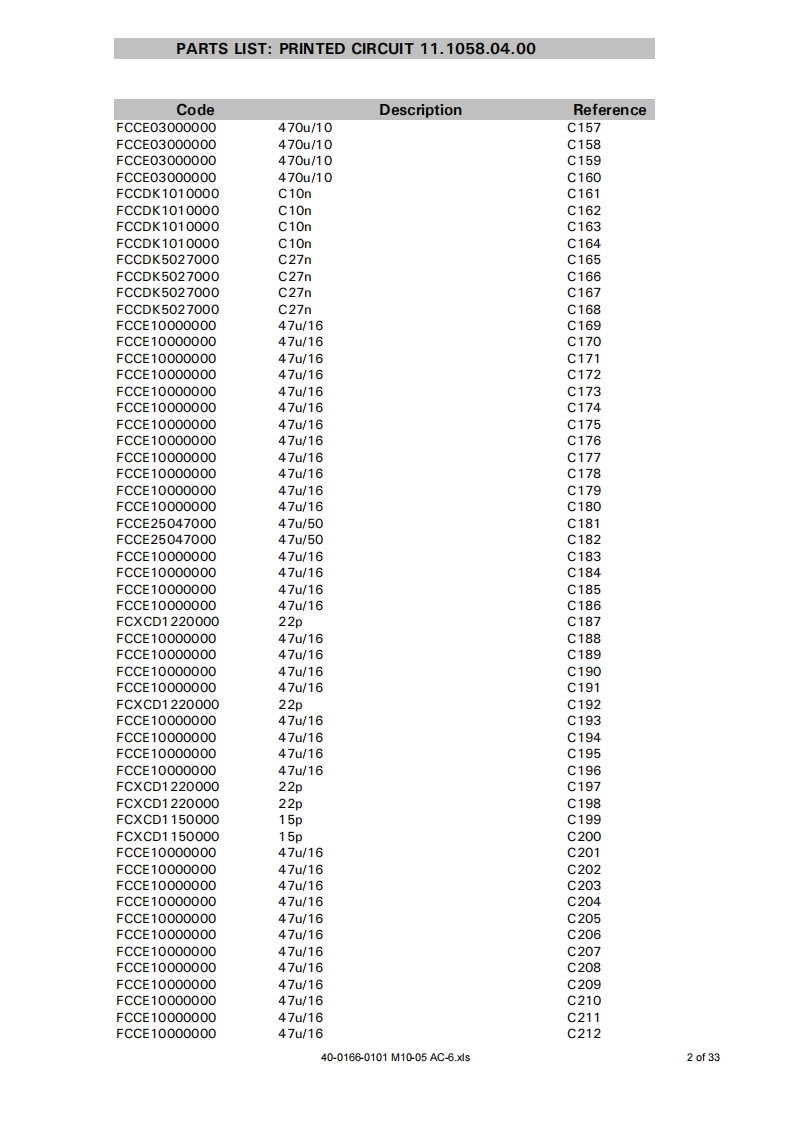 PARTS LIST: PRINTED CIRCUIT 11.1058.04.00

| Code | Description | Reference |
|---|---|---|
| FCCE03000000 | 470u/10 | C157 |
| FCCE03000000 | 470u/10 | C158 |
| FCCE03000000 | 470u/10 | C159 |
| FCCE03000000 | 470u/10 | C160 |
| FCCDK1010000 | C10n | C161 |
| FCCDK1010000 | C10n | C162 |
| FCCDK1010000 | C10n | C163 |
| FCCDK1010000 | C10n | C164 |
| FCCDK5027000 | C27n | C165 |
| FCCDK5027000 | C27n | C166 |
| FCCDK5027000 | C27n | C167 |
| FCCDK5027000 | C27n | C168 |
| FCCE10000000 | 47u/16 | C169 |
| FCCE10000000 | 47u/16 | C170 |
| FCCE10000000 | 47u/16 | C171 |
| FCCE10000000 | 47u/16 | C172 |
| FCCE10000000 | 47u/16 | C173 |
| FCCE10000000 | 47u/16 | C174 |
| FCCE10000000 | 47u/16 | C175 |
| FCCE10000000 | 47u/16 | C176 |
| FCCE10000000 | 47u/16 | C177 |
| FCCE10000000 | 47u/16 | C178 |
| FCCE10000000 | 47u/16 | C179 |
| FCCE10000000 | 47u/16 | C180 |
| FCCE25047000 | 47u/50 | C181 |
| FCCE25047000 | 47u/50 | C182 |
| FCCE10000000 | 47u/16 | C183 |
| FCCE10000000 | 47u/16 | C184 |
| FCCE10000000 | 47u/16 | C185 |
| FCCE10000000 | 47u/16 | C186 |
| FCXCD1220000 | 22p | C187 |
| FCCE10000000 | 47u/16 | C188 |
| FCCE10000000 | 47u/16 | C189 |
| FCCE10000000 | 47u/16 | C190 |
| FCCE10000000 | 47u/16 | C191 |
| FCXCD1220000 | 22p | C192 |
| FCCE10000000 | 47u/16 | C193 |
| FCCE10000000 | 47u/16 | C194 |
| FCCE10000000 | 47u/16 | C195 |
| FCCE10000000 | 47u/16 | C196 |
| FCXCD1220000 | 22p | C197 |
| FCXCD1220000 | 22p | C198 |
| FCXCD1150000 | 15p | C199 |
| FCXCD1150000 | 15p | C200 |
| FCCE10000000 | 47u/16 | C201 |
| FCCE10000000 | 47u/16 | C202 |
| FCCE10000000 | 47u/16 | C203 |
| FCCE10000000 | 47u/16 | C204 |
| FCCE10000000 | 47u/16 | C205 |
| FCCE10000000 | 47u/16 | C206 |
| FCCE10000000 | 47u/16 | C207 |
| FCCE10000000 | 47u/16 | C208 |
| FCCE10000000 | 47u/16 | C209 |
| FCCE10000000 | 47u/16 | C210 |
| FCCE10000000 | 47u/16 | C211 |
| FCCE10000000 | 47u/16 | C212 |

40-0166-0101 M10-05 AC-6.xls

2 of 33